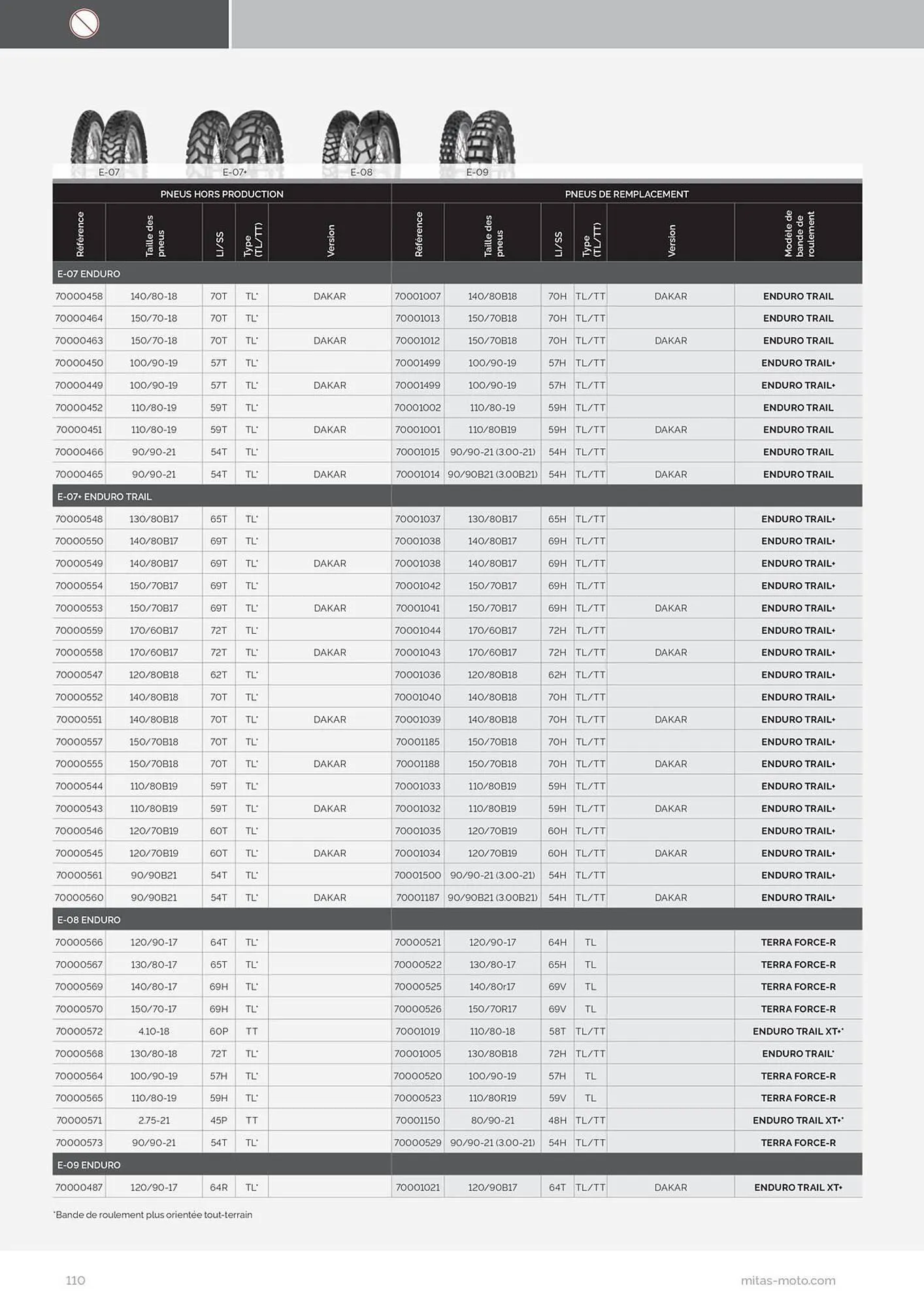 E-07 E-07+ E-08 E-09

| PNEUS HORS PRODUCTION | | | | | PNEUS DE REMPLACEMENT | | | | | |
|---|---|---|---|---|---|---|---|---|---|---|
| Référence | Taille des pneus | LI/SS | Type (TL/TT) | Version | Référence | Taille des pneus | LI/SS | Type (TL/TT) | Version | Modèle de bande de roulement |
| E-07 ENDURO | | | | | | | | | | |
| 70000458 | 140/80-18 | 70T | TL* | DAKAR | 70001007 | 140/80B18 | 70H | TL/TT | DAKAR | ENDURO TRAIL |
| 70000464 | 150/70-18 | 70T | TL* | | 70001013 | 150/70B18 | 70H | TL/TT | | ENDURO TRAIL |
| 70000463 | 150/70-18 | 70T | TL* | DAKAR | 70001012 | 150/70B18 | 70H | TL/TT | DAKAR | ENDURO TRAIL |
| 70000450 | 100/90-19 | 57T | TL* | | 70001499 | 100/90-19 | 57H | TL/TT | | ENDURO TRAIL+ |
| 70000449 | 100/90-19 | 57T | TL* | DAKAR | 70001499 | 100/90-19 | 57H | TL/TT | | ENDURO TRAIL+ |
| 70000452 | 110/80-19 | 59T | TL* | | 70001002 | 110/80-19 | 59H | TL/TT | | ENDURO TRAIL |
| 70000451 | 110/80-19 | 59T | TL* | DAKAR | 70001001 | 110/80B19 | 59H | TL/TT | DAKAR | ENDURO TRAIL |
| 70000466 | 90/90-21 | 54T | TL* | | 70001015 | 90/90-21 (3.00-21) | 54H | TL/TT | | ENDURO TRAIL |
| 70000465 | 90/90-21 | 54T | TL* | DAKAR | 70001014 | 90/90B21 (3.00B21) | 54H | TL/TT | DAKAR | ENDURO TRAIL |
| E-07+ ENDURO TRAIL | | | | | | | | | | |
| 70000548 | 130/80B17 | 65T | TL* | | 70001037 | 130/80B17 | 65H | TL/TT | | ENDURO TRAIL+ |
| 70000550 | 140/80B17 | 69T | TL* | | 70001038 | 140/80B17 | 69H | TL/TT | | ENDURO TRAIL+ |
| 70000549 | 140/80B17 | 69T | TL* | DAKAR | 70001038 | 140/80B17 | 69H | TL/TT | | ENDURO TRAIL+ |
| 70000554 | 150/70B17 | 69T | TL* | | 70001042 | 150/70B17 | 69H | TL/TT | | ENDURO TRAIL+ |
| 70000553 | 150/70B17 | 69T | TL* | DAKAR | 70001041 | 150/70B17 | 69H | TL/TT | DAKAR | ENDURO TRAIL+ |
| 70000559 | 170/60B17 | 72T | TL* | | 70001044 | 170/60B17 | 72H | TL/TT | | ENDURO TRAIL+ |
| 70000558 | 170/60B17 | 72T | TL* | DAKAR | 70001043 | 170/60B17 | 72H | TL/TT | DAKAR | ENDURO TRAIL+ |
| 70000547 | 120/80B18 | 62T | TL* | | 70001036 | 120/80B18 | 62H | TL/TT | | ENDURO TRAIL+ |
| 70000552 | 140/80B18 | 70T | TL* | | 70001040 | 140/80B18 | 70H | TL/TT | | ENDURO TRAIL+ |
| 70000551 | 140/80B18 | 70T | TL* | DAKAR | 70001039 | 140/80B18 | 70H | TL/TT | DAKAR | ENDURO TRAIL+ |
| 70000557 | 150/70B18 | 70T | TL* | | 70001185 | 150/70B18 | 70H | TL/TT | | ENDURO TRAIL+ |
| 70000555 | 150/70B18 | 70T | TL* | DAKAR | 70001188 | 150/70B18 | 70H | TL/TT | DAKAR | ENDURO TRAIL+ |
| 70000544 | 110/80B19 | 59T | TL* | | 70001033 | 110/80B19 | 59H | TL/TT | | ENDURO TRAIL+ |
| 70000543 | 110/80B19 | 59T | TL* | DAKAR | 70001032 | 110/80B19 | 59H | TL/TT | DAKAR | ENDURO TRAIL+ |
| 70000546 | 120/70B19 | 60T | TL* | | 70001035 | 120/70B19 | 60H | TL/TT | | ENDURO TRAIL+ |
| 70000545 | 120/70B19 | 60T | TL* | DAKAR | 70001034 | 120/70B19 | 60H | TL/TT | DAKAR | ENDURO TRAIL+ |
| 70000561 | 90/90B21 | 54T | TL* | | 70001500 | 90/90-21 (3.00-21) | 54H | TL/TT | | ENDURO TRAIL+ |
| 70000560 | 90/90B21 | 54T | TL* | DAKAR | 70001187 | 90/90B21 (3.00B21) | 54H | TL/TT | DAKAR | ENDURO TRAIL+ |
| E-08 ENDURO | | | | | | | | | | |
| 70000566 | 120/90-17 | 64T | TL* | | 70000521 | 120/90-17 | 64H | TL | | TERRA FORCE-R |
| 70000567 | 130/80-17 | 65T | TL* | | 70000522 | 130/80-17 | 65H | TL | | TERRA FORCE-R |
| 70000569 | 140/80-17 | 69H | TL* | | 70000525 | 140/80r17 | 69V | TL | | TERRA FORCE-R |
| 70000570 | 150/70-17 | 69H | TL* | | 70000526 | 150/70R17 | 69V | TL | | TERRA FORCE-R |
| 70000572 | 4.10-18 | 60P | TT | | 70001019 | 110/80-18 | 58T | TL/TT | | ENDURO TRAIL XT+* |
| 70000568 | 130/80-18 | 72T | TL* | | 70001005 | 130/80B18 | 72H | TL/TT | | ENDURO TRAIL* |
| 70000564 | 100/90-19 | 57H | TL* | | 70000520 | 100/90-19 | 57H | TL | | TERRA FORCE-R |
| 70000565 | 110/80-19 | 59H | TL* | | 70000523 | 110/80R19 | 59V | TL | | TERRA FORCE-R |
| 70000571 | 2.75-21 | 45P | TT | | 70001150 | 80/90-21 | 48H | TL/TT | | ENDURO TRAIL XT+* |
| 70000573 | 90/90-21 | 54T | TL* | | 70000529 | 90/90-21 (3.00-21) | 54H | TL/TT | | TERRA FORCE-R |
| E-09 ENDURO | | | | | | | | | | |
| 70000487 | 120/90-17 | 64R | TL* | | 70001021 | 120/90B17 | 64T | TL/TT | DAKAR | ENDURO TRAIL XT+ |

*Bande de roulement plus orientée tout-terrain

110

mitas-moto.com